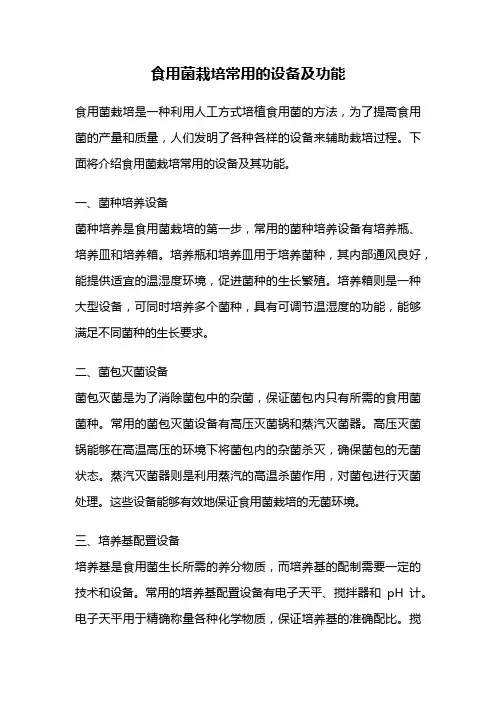 食用菌栽培常用的设备及功能

食用菌栽培是一种利用人工方式培植食用菌的方法，为了提高食用菌的产量和质量，人们发明了各种各样的设备来辅助栽培过程。下面将介绍食用菌栽培常用的设备及其功能。

一、菌种培养设备

菌种培养是食用菌栽培的第一步，常用的菌种培养设备有培养瓶、培养皿和培养箱。培养瓶和培养皿用于培养菌种，其内部通风良好，能提供适宜的温湿度环境，促进菌种的生长繁殖。培养箱则是一种大型设备，可同时培养多个菌种，具有可调节温湿度的功能，能够满足不同菌种的生长要求。

二、菌包灭菌设备

菌包灭菌是为了消除菌包中的杂菌，保证菌包内只有所需的食用菌菌种。常用的菌包灭菌设备有高压灭菌锅和蒸汽灭菌器。高压灭菌锅能够在高温高压的环境下将菌包内的杂菌杀灭，确保菌包的无菌状态。蒸汽灭菌器则是利用蒸汽的高温杀菌作用，对菌包进行灭菌处理。这些设备能够有效地保证食用菌栽培的无菌环境。

三、培养基配置设备

培养基是食用菌生长所需的养分物质，而培养基的配制需要一定的技术和设备。常用的培养基配置设备有电子天平、搅拌器和 pH 计。电子天平用于精确称量各种化学物质，保证培养基的准确配比。搅